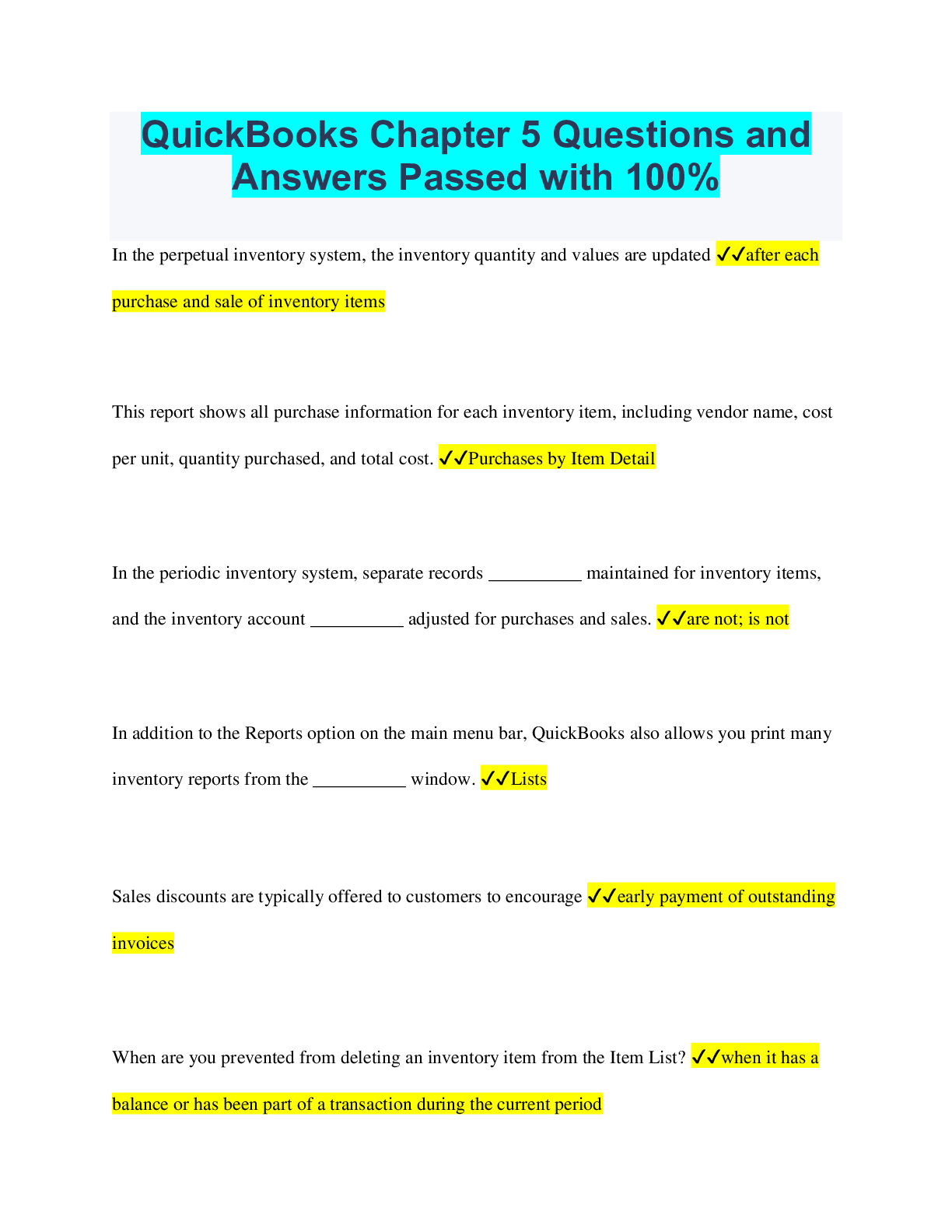 QuickBooks Chapter 5 Questions and Answers Passed with 100%

In the perpetual inventory system, the inventory quantity and values are updated ✓✓after each purchase and sale of inventory items

This report shows all purchase information for each inventory item, including vendor name, cost per unit, quantity purchased, and total cost. ✓✓Purchases by Item Detail

In the periodic inventory system, separate records __________ maintained for inventory items, and the inventory account __________ adjusted for purchases and sales. ✓✓are not; is not

In addition to the Reports option on the main menu bar, QuickBooks also allows you print many inventory reports from the __________ window. ✓✓Lists

Sales discounts are typically offered to customers to encourage ✓✓early payment of outstanding invoices

When are you prevented from deleting an inventory item from the Item List? ✓✓when it has a balance or has been part of a transaction during the current period